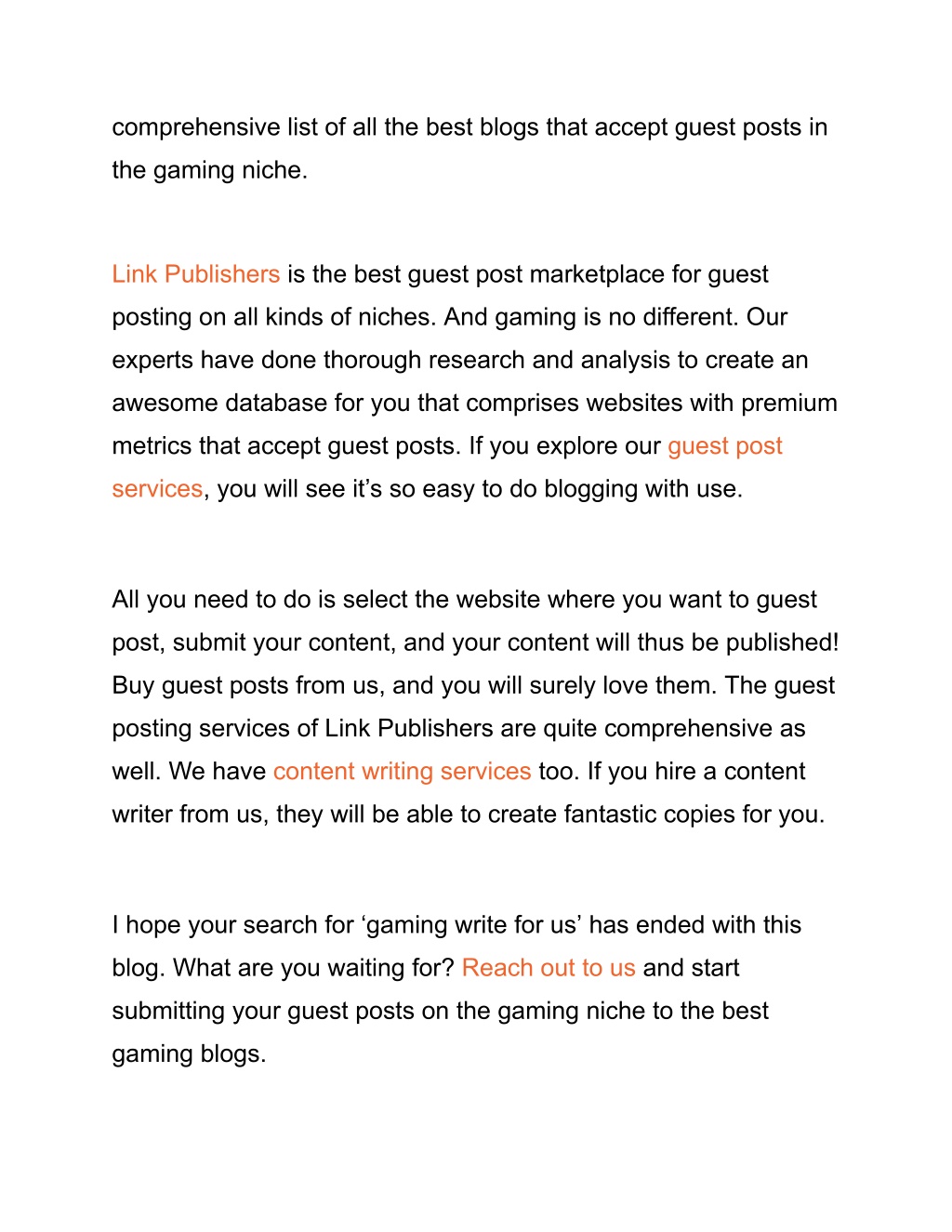 comprehensive list of all the best blogs that accept guest posts in the gaming niche.

Link Publishers is the best guest post marketplace for guest posting on all kinds of niches. And gaming is no different. Our experts have done thorough research and analysis to create an awesome database for you that comprises websites with premium metrics that accept guest posts. If you explore our guest post services, you will see it’s so easy to do blogging with use.

All you need to do is select the website where you want to guest post, submit your content, and your content will thus be published! Buy guest posts from us, and you will surely love them. The guest posting services of Link Publishers are quite comprehensive as well. We have content writing services too. If you hire a content writer from us, they will be able to create fantastic copies for you.

I hope your search for ‘gaming write for us’ has ended with this blog. What are you waiting for? Reach out to us and start submitting your guest posts on the gaming niche to the best gaming blogs.